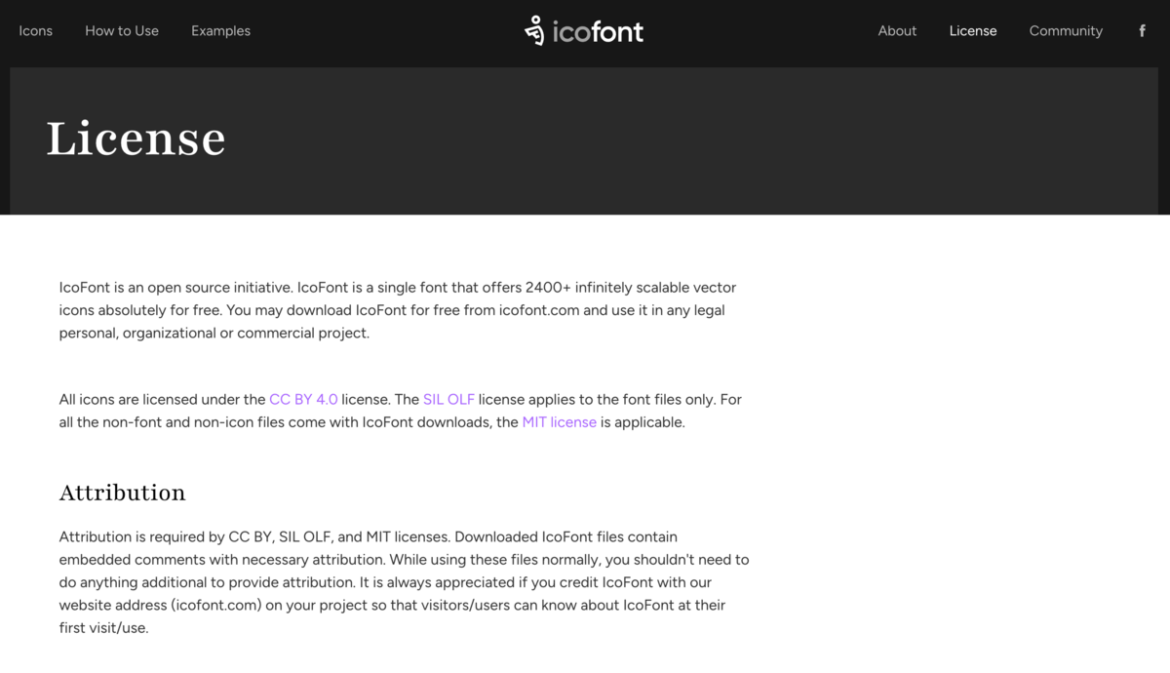 Icons How to Use Examples icofont About License Community f

License

IcoFont is an open source initiative. IcoFont is a single font that offers 2400+ infinitely scalable vector icons absolutely for free. You may download IcoFont for free from icofont.com and use it in any legal personal, organizational or commercial project.

All icons are licensed under the CC BY 4.0 license. The SIL OLF license applies to the font files only. For all the non-font and non-icon files come with IcoFont downloads, the MIT license is applicable.

Attribution

Attribution is required by CC BY, SIL OLF, and MIT licenses. Downloaded IcoFont files contain embedded comments with necessary attribution. While using these files normally, you shouldn't need to do anything additional to provide attribution. It is always appreciated if you credit IcoFont with our website address (icofont.com) on your project so that visitors/users can know about IcoFont at their first visit/use.